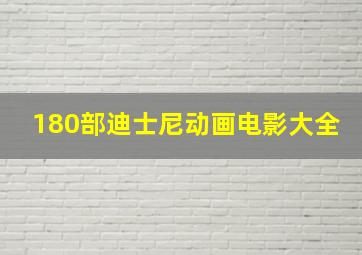 180部迪士尼动画电影大全